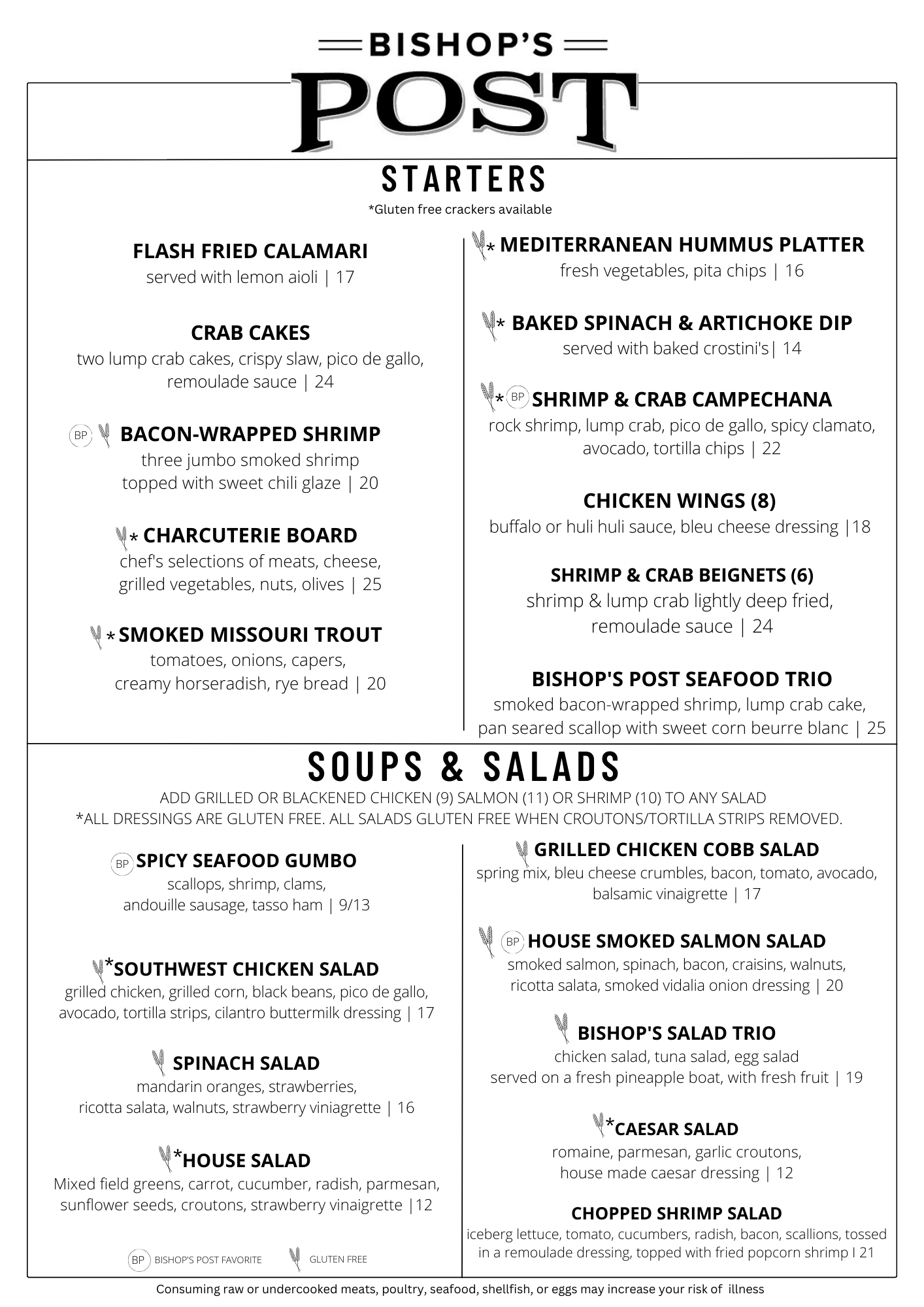 BISHOP'S
POST

STARTERS
*Gluten free crackers available

FLASH FRIED CALAMARI
served with lemon aioli | 17

CRAB CAKES
two lump crab cakes, crispy slaw, pico de gallo, remoulade sauce | 24

BP BACON-WRAPPED SHRIMP
three jumbo smoked shrimp topped with sweet chili glaze | 20

* CHARCUTERIE BOARD
chef's selections of meats, cheese, grilled vegetables, nuts, olives | 25

* SMOKED MISSOURI TROUT
tomatoes, onions, capers, creamy horseradish, rye bread | 20

* MEDITERRANEAN HUMMUS PLATTER
fresh vegetables, pita chips | 16

* BAKED SPINACH & ARTICHOKE DIP
served with baked crostini's| 14

* BP SHRIMP & CRAB CAMPECHANA
rock shrimp, lump crab, pico de gallo, spicy clamato, avocado, tortilla chips | 22

CHICKEN WINGS (8)
buffalo or huli huli sauce, bleu cheese dressing |18

SHRIMP & CRAB BEIGNETS (6)
shrimp & lump crab lightly deep fried, remoulade sauce | 24

BISHOP'S POST SEAFOOD TRIO
smoked bacon-wrapped shrimp, lump crab cake, pan seared scallop with sweet corn beurre blanc | 25

SOUPS & SALADS
ADD GRILLED OR BLACKENED CHICKEN (9) SALMON (11) OR SHRIMP (10) TO ANY SALAD
*ALL DRESSINGS ARE GLUTEN FREE. ALL SALADS GLUTEN FREE WHEN CROUTONS/TORTILLA STRIPS REMOVED.

BP SPICY SEAFOOD GUMBO
scallops, shrimp, clams, andouille sausage, tasso ham | 9/13

*SOUTHWEST CHICKEN SALAD
grilled chicken, grilled corn, black beans, pico de gallo, avocado, tortilla strips, cilantro buttermilk dressing | 17

SPINACH SALAD
mandarin oranges, strawberries, ricotta salata, walnuts, strawberry viniagrette | 16

*HOUSE SALAD
Mixed field greens, carrot, cucumber, radish, parmesan, sunflower seeds, croutons, strawberry vinaigrette |12

BP BISHOP'S POST FAVORITE GLUTEN FREE

GRILLED CHICKEN COBB SALAD
spring mix, bleu cheese crumbles, bacon, tomato, avocado, balsamic vinaigrette | 17

BP HOUSE SMOKED SALMON SALAD
smoked salmon, spinach, bacon, craisins, walnuts, ricotta salata, smoked vidalia onion dressing | 20

BISHOP'S SALAD TRIO
chicken salad, tuna salad, egg salad served on a fresh pineapple boat, with fresh fruit | 19

*CAESAR SALAD
romaine, parmesan, garlic croutons, house made caesar dressing | 12

CHOPPED SHRIMP SALAD
iceberg lettuce, tomato, cucumbers, radish, bacon, scallions, tossed in a remoulade dressing, topped with fried popcorn shrimp I 21

Consuming raw or undercooked meats, poultry, seafood, shellfish, or eggs may increase your risk of illness